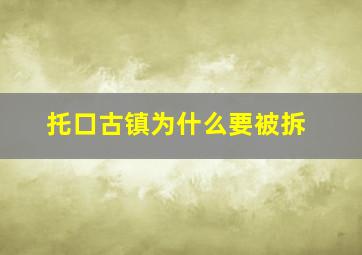 托口古镇为什么要被拆